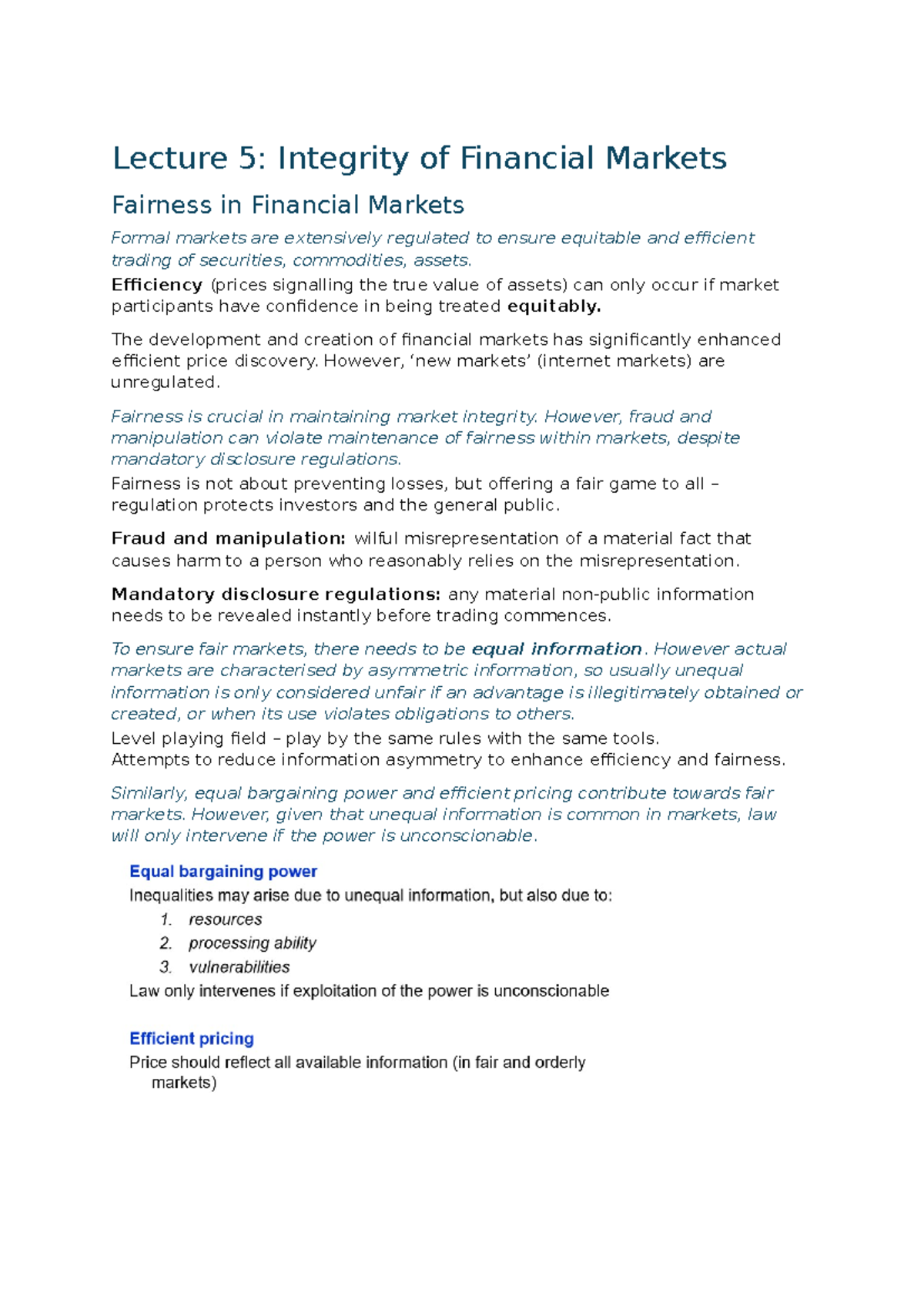 Lecture 5: Integrity of Financial Markets

Fairness in Financial Markets

Formal markets are extensively regulated to ensure equitable and efficient trading of securities, commodities, assets.

Efficiency (prices signalling the true value of assets) can only occur if market participants have confidence in being treated equitably.

The development and creation of financial markets has significantly enhanced efficient price discovery. However, 'new markets' (internet markets) are unregulated.

Fairness is crucial in maintaining market integrity. However, fraud and manipulation can violate maintenance of fairness within markets, despite mandatory disclosure regulations.

Fairness is not about preventing losses, but offering a fair game to all – regulation protects investors and the general public.

Fraud and manipulation: wilful misrepresentation of a material fact that causes harm to a person who reasonably relies on the misrepresentation.

Mandatory disclosure regulations: any material non-public information needs to be revealed instantly before trading commences.

To ensure fair markets, there needs to be equal information. However actual markets are characterised by asymmetric information, so usually unequal information is only considered unfair if an advantage is illegitimately obtained or created, or when its use violates obligations to others.

Level playing field – play by the same rules with the same tools.
Attempts to reduce information asymmetry to enhance efficiency and fairness.

Similarly, equal bargaining power and efficient pricing contribute towards fair markets. However, given that unequal information is common in markets, law will only intervene if the power is unconscionable.

Equal bargaining power
Inequalities may arise due to unequal information, but also due to:
1. resources
2. processing ability
3. vulnerabilities
Law only intervenes if exploitation of the power is unconscionable

Efficient pricing
Price should reflect all available information (in fair and orderly markets)